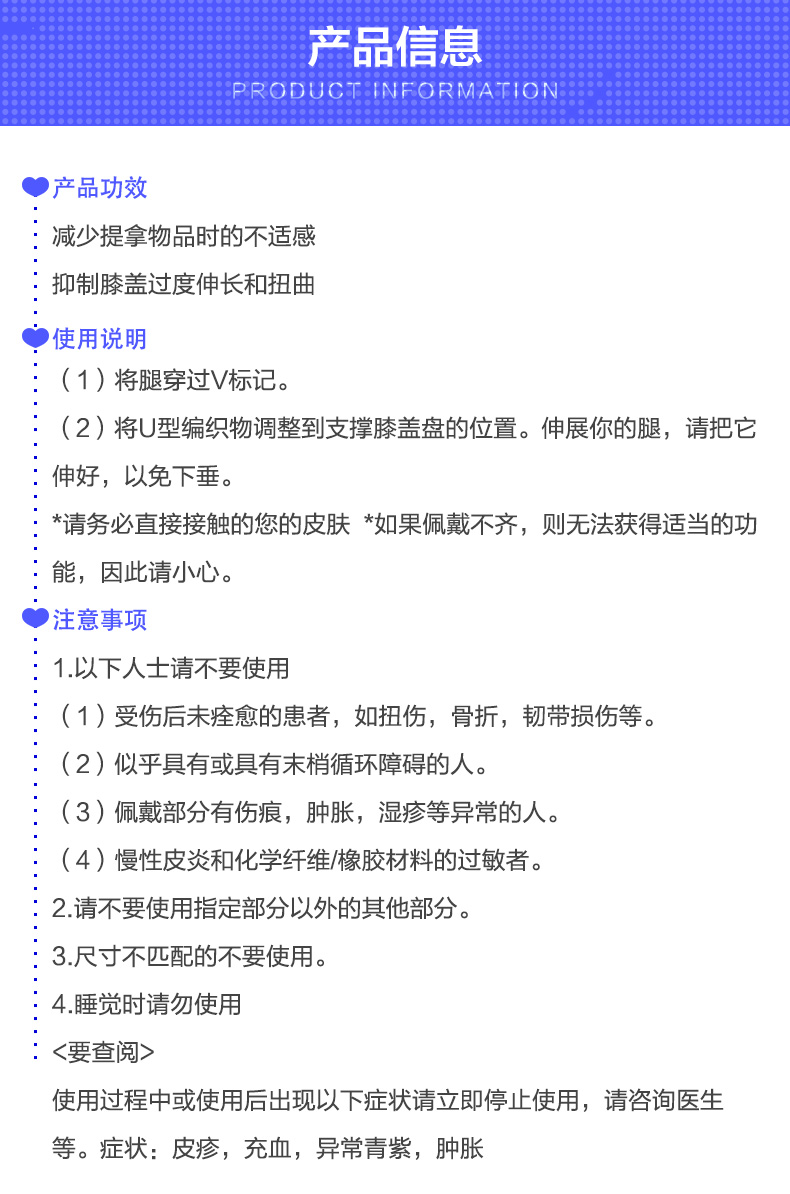 产品信息
PRODUCT INFORMATION

产品功效
减少提拿物品时的不适感
抑制膝盖过度伸长和扭曲

使用说明
（1）将腿穿过V标记。
（2）将U型编织物调整到支撑膝盖盘的位置。伸展你的腿，请把它伸好，以免下垂。
*请务必直接接触的您的皮肤 *如果佩戴不齐，则无法获得适当的功能，因此请小心。

注意事项
1.以下人士请不要使用
（1）受伤后未痊愈的患者，如扭伤，骨折，韧带损伤等。
（2）似乎具有或具有末梢循环障碍的人。
（3）佩戴部分有伤痕，肿胀，湿疹等异常的人。
（4）慢性皮炎和化学纤维/橡胶材料的过敏者。
2.请不要使用指定部分以外的其他部分。
3.尺寸不匹配的不要使用。
4.睡觉时请勿使用
<要查阅>
使用过程中或使用后出现以下症状请立即停止使用，请咨询医生等。症状：皮疹，充血，异常青紫，肿胀